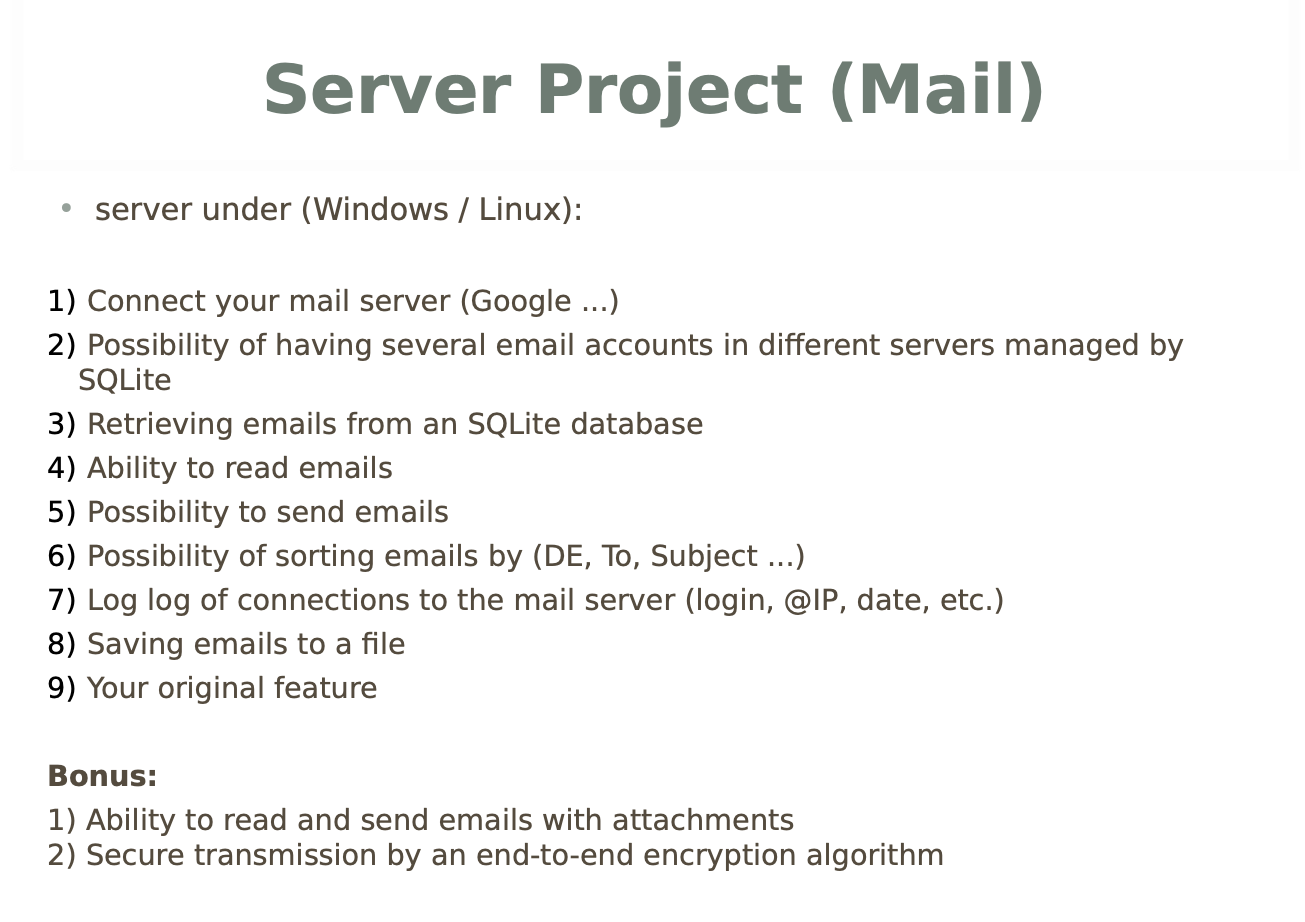 Server Project (Mail)

• server under (Windows / Linux):

1) Connect your mail server (Google ...)
2) Possibility of having several email accounts in different servers managed by SQLite
3) Retrieving emails from an SQLite database
4) Ability to read emails
5) Possibility to send emails
6) Possibility of sorting emails by (DE, To, Subject ...)
7) Log log of connections to the mail server (login, @IP, date, etc.)
8) Saving emails to a file
9) Your original feature

Bonus:
1) Ability to read and send emails with attachments
2) Secure transmission by an end-to-end encryption algorithm